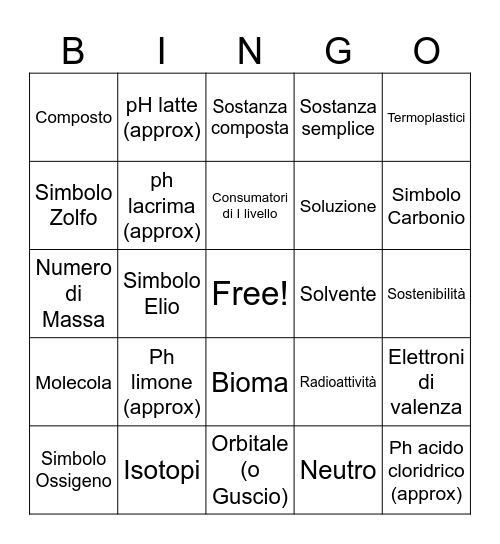 | B | I | N | G | O |
|---|---|---|---|---|
| Composto | pH latte (approx) | Sostanza composta | Sostanza semplice | Termoplastici |
| Simbolo Zolfo | ph lacrima (approx) | Consumatori di I livello | Soluzione | Simbolo Carbonio |
| Numero di Massa | Simbolo Elio | Free! | Solvente | Sostenibilità |
| Molecola | Ph limone (approx) | Bioma | Radioattività | Elettroni di valenza |
| Simbolo Ossigeno | Isotopi | Orbitale (o Guscio) | Neutro | Ph acido cloridrico (approx) |